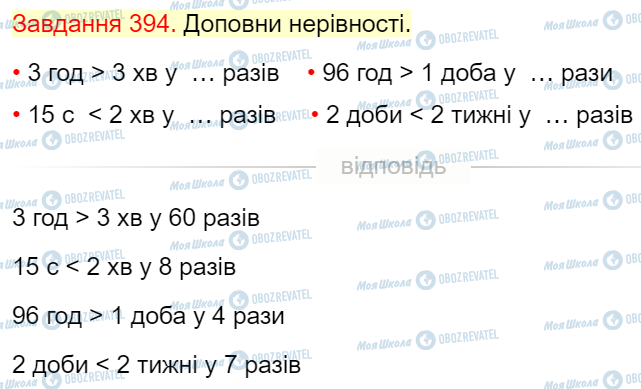 Завдання 394. Доповни нерівності.

• 3 год > 3 хв у … разів
• 15 с < 2 хв у … разів

• 96 год > 1 доба у … рази
• 2 доби < 2 тижні у … разів

відповідь

3 год > 3 хв у 60 разів

15 с < 2 хв у 8 разів

96 год > 1 доба у 4 рази

2 доби < 2 тижні у 7 разів

Моя Школа OBOZREVATEL